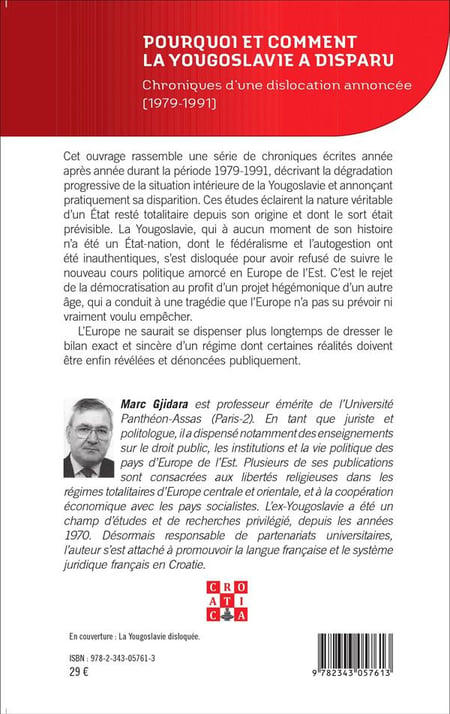 POURQUOI ET COMMENT LA YOUGOSLAVIE A DISPARU

Chroniques d'une dislocation annoncée (1979-1991)

Cet ouvrage rassemble une série de chroniques écrites année après année durant la période 1979-1991, décrivant la dégradation progressive de la situation intérieure de la Yougoslavie et annonçant pratiquement sa disparition. Ces études éclairent la nature véritable d'un État resté totalitaire depuis son origine et dont le sort était prévisible. La Yougoslavie, qui à aucun moment de son histoire n'a été un État-nation, dont le fédéralisme et l'autogestion ont été inauthentiques, s'est disloquée pour avoir refusé de suivre le nouveau cours politique amorcé en Europe de l'Est. C'est le rejet de la démocratisation au profit d'un projet hégémonique d'un autre âge, qui a conduit à une tragédie que l'Europe n'a pas su prévoir ni vraiment voulu empêcher.

L'Europe ne saurait se dispenser plus longtemps de dresser le bilan exact et sincère d'un régime dont certaines réalités doivent être enfin révélées et dénoncées publiquement.

Marc Gjidara est professeur émérite de l'Université Panthéon-Assas (Paris-2). En tant que juriste et politologue, il a dispensé notamment des enseignements sur le droit public, les institutions et la vie politique des pays d'Europe de l'Est. Plusieurs de ses publications sont consacrées aux libertés religieuses dans les régimes totalitaires d'Europe centrale et orientale, et à la coopération économique avec les pays socialistes. L'ex-Yougoslavie a été un champ d'études et de recherches privilégié, depuis les années 1970. Désormais responsable de partenariats universitaires, l'auteur s'est attaché à promouvoir la langue française et le système juridique français en Croatie.

CRO
ATI
CA

En couverture : La Yougoslavie disloquée.

ISBN : 978-2-343-05761-3
29 €

9 782343 057613